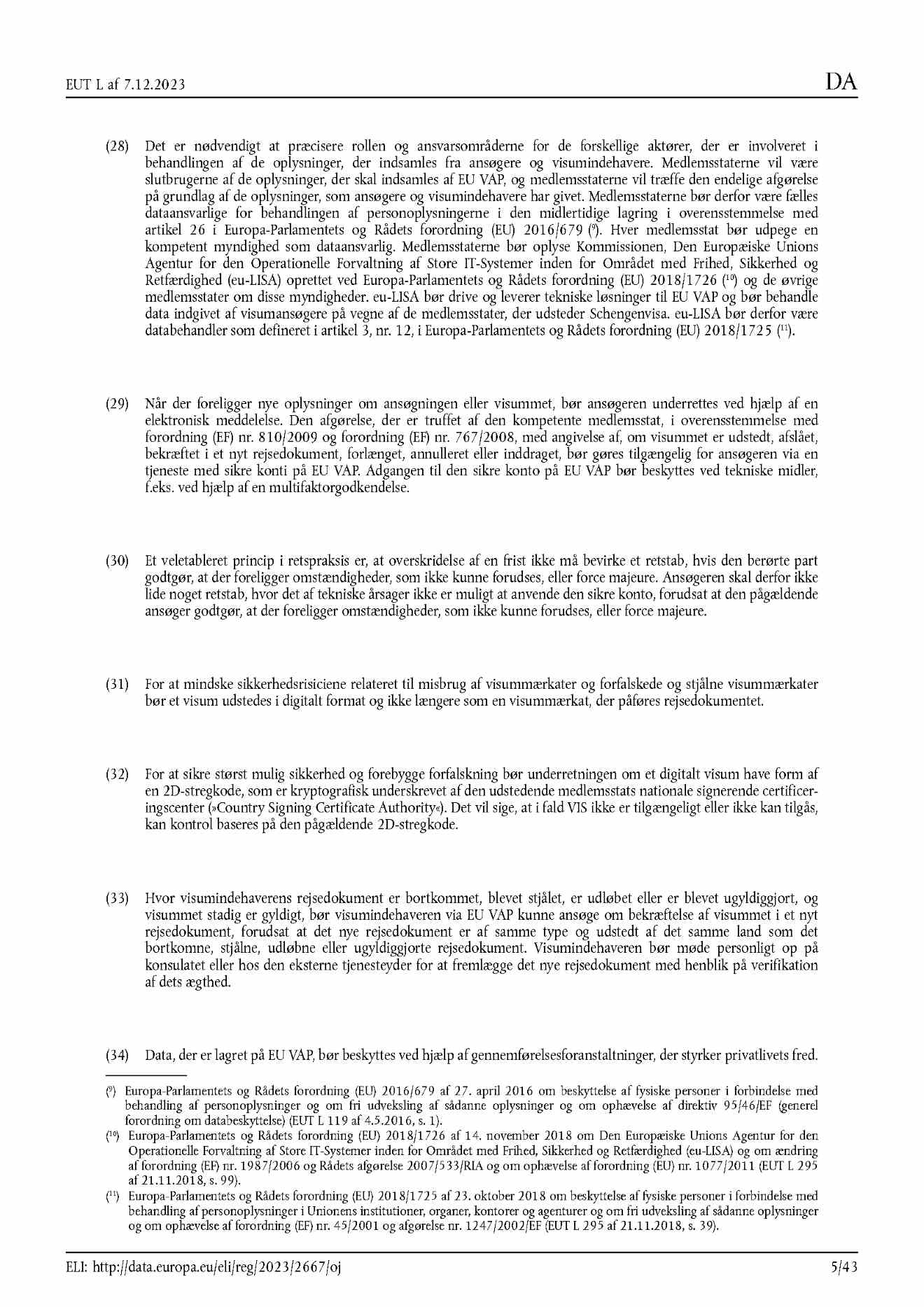 EUT L af 7.12.2023

DA

(28) Det er nødvendigt at præcisere rollen og ansvarsområderne for de forskellige aktører, der er involveret i behandlingen af de oplysninger, der indsamles fra ansøgere og visumindehavere. Medlemsstaterne vil være slutbrugerne af de oplysninger, der skal indsamles af EU VAP, og medlemsstaterne vil træffe den endelige afgørelse på grundlag af de oplysninger, som ansøgere og visumindehavere har givet. Medlemsstaterne bør derfor være fælles dataansvarlige for behandlingen af personoplysningerne i den midlertidige lagring i overensstemmelse med artikel 26 i Europa-Parlamentets og Rådets forordning (EU) 2016/679 ($^{9}$). Hver medlemsstat bør udpege en kompetent myndighed som dataansvarlig. Medlemsstaterne bør oplyse Kommissionen, Den Europæiske Unions Agentur for den Operationelle Forvaltning af Store IT-Systemer inden for Området med Frihed, Sikkerhed og Retfærdighed (eu-LISA) oprettet ved Europa-Parlamentets og Rådets forordning (EU) 2018/1726 ($^{10}$) og de øvrige medlemsstater om disse myndigheder. eu-LISA bør drive og leverer tekniske løsninger til EU VAP og bør behandle data indgivet af visumansøgere på vegne af de medlemsstater, der udsteder Schengenvisa. eu-LISA bør derfor være databehandler som defineret i artikel 3, nr. 12, i Europa-Parlamentets og Rådets forordning (EU) 2018/1725 ($^{11}$).

(29) Når der foreligger nye oplysninger om ansøgningen eller visummet, bør ansøgeren underrettes ved hjælp af en elektronisk meddelelse. Den afgørelse, der er truffet af den kompetente medlemsstat, i overensstemmelse med forordning (EF) nr. 810/2009 og forordning (EF) nr. 767/2008, med angivelse af, om visummet er udstedt, afslået, bekræftet i et nyt rejsedokument, forlænget, annulleret eller inddraget, bør gøres tilgængelig for ansøgeren via en tjeneste med sikre konti på EU VAP. Adgangen til den sikre konto på EU VAP bør beskyttes ved tekniske midler, f.eks. ved hjælp af en multifaktorgodkendelse.

(30) Et veletableret princip i retspraksis er, at overskridelse af en frist ikke må bevirke et retstab, hvis den berørte part godtgør, at der foreligger omstændigheder, som ikke kunne forudses, eller force majeure. Ansøgeren skal derfor ikke lide noget retstab, hvor det af tekniske årsager ikke er muligt at anvende den sikre konto, forudsat at den pågældende ansøger godtgør, at der foreligger omstændigheder, som ikke kunne forudses, eller force majeure.

(31) For at mindske sikkerhedsrisiciene relateret til misbrug af visummærkater og forfalskede og stjålne visummærkater bør et visum udstedes i digitalt format og ikke længere som en visummærkat, der påføres rejsedokumentet.

(32) For at sikre størst mulig sikkerhed og forebygge forfalskning bør underretningen om et digitalt visum have form af en 2D-stregkode, som er kryptografisk underskrevet af den udstedende medlemsstats nationale signerende certificeringscenter (»Country Signing Certificate Authority«). Det vil sige, at i fald VIS ikke er tilgængeligt eller ikke kan tilgås, kan kontrol baseres på den pågældende 2D-stregkode.

(33) Hvor visumindehaverens rejsedokument er bortkommet, blevet stjålet, er udløbet eller er blevet ugyldiggjort, og visummet stadig er gyldigt, bør visumindehaveren via EU VAP kunne ansøge om bekræftelse af visummet i et nyt rejsedokument, forudsat at det nye rejsedokument er af samme type og udstedt af det samme land som det bortkomne, stjålne, udløbne eller ugyldiggjorte rejsedokument. Visumindehaveren bør møde personligt op på konsulatet eller hos den eksterne tjenesteyder for at fremlægge det nye rejsedokument med henblik på verifikation af dets ægthed.

(34) Data, der er lagret på EU VAP, bør beskyttes ved hjælp af gennemførelsesforanstaltninger, der styrker privatlivets fred.

($^{9}$) Europa-Parlamentets og Rådets forordning (EU) 2016/679 af 27. april 2016 om beskyttelse af fysiske personer i forbindelse med behandling af personoplysninger og om fri udveksling af sådanne oplysninger og om ophævelse af direktiv 95/46/EF (generel forordning om databeskyttelse) (EUT L 119 af 4.5.2016, s. 1).
($^{10}$) Europa-Parlamentets og Rådets forordning (EU) 2018/1726 af 14. november 2018 om Den Europæiske Unions Agentur for den Operationelle Forvaltning af Store IT-Systemer inden for Området med Frihed, Sikkerhed og Retfærdighed (eu-LISA) og om ændring af forordning (EF) nr. 1987/2006 og Rådets afgørelse 2007/533/RIA og om ophævelse af forordning (EU) nr. 1077/2011 (EUT L 295 af 21.11.2018, s. 99).
($^{11}$) Europa-Parlamentets og Rådets forordning (EU) 2018/1725 af 23. oktober 2018 om beskyttelse af fysiske personer i forbindelse med behandling af personoplysninger i Unionens institutioner, organer, kontorer og agenturer og om fri udveksling af sådanne oplysninger og om ophævelse af forordning (EF) nr. 45/2001 og afgørelse nr. 1247/2002/EF (EUT L 295 af 21.11.2018, s. 39).

ELI: http://data.europa.eu/eli/reg/2023/2667/oj

5/43